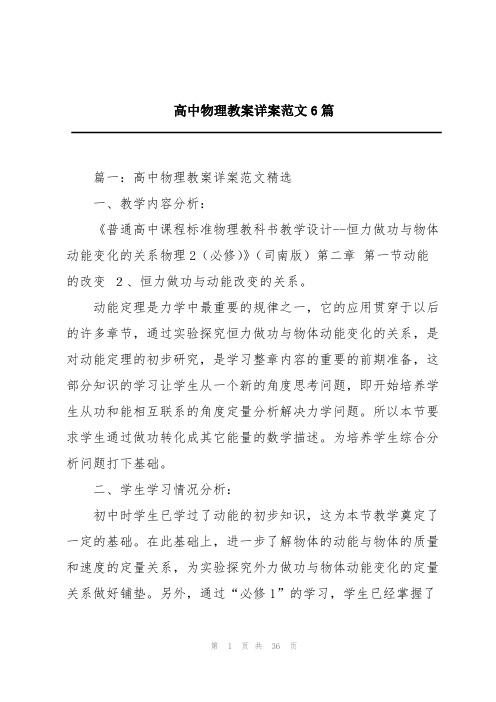 高中物理教案详案范文6篇

篇一：高中物理教案详案范文精选

一、教学内容分析：

《普通高中课程标准物理教科书教学设计--恒力做功与物体动能变化的关系物理2（必修）》（司南版）第二章 第一节动能的改变 2、恒力做功与动能改变的关系。

动能定理是力学中最重要的规律之一，它的应用贯穿于以后的许多章节，通过实验探究恒力做功与物体动能变化的关系，是对动能定理的初步研究，是学习整章内容的重要的前期准备，这部分知识的学习让学生从一个新的角度思考问题，即开始培养学生从功和能相互联系的角度定量分析解决力学问题。所以本节要求学生通过做功转化成其它能量的数学描述。为培养学生综合分析问题打下基础。

二、学生学习情况分析：

初中时学生已学过了动能的初步知识，这为本节教学奠定了一定的基础。在此基础上，进一步了解物体的动能与物体的质量和速度的定量关系，为实验探究外力做功与物体动能变化的定量关系做好铺垫。另外，通过“必修1”的学习，学生已经掌握了

第 1 页 共 36 页